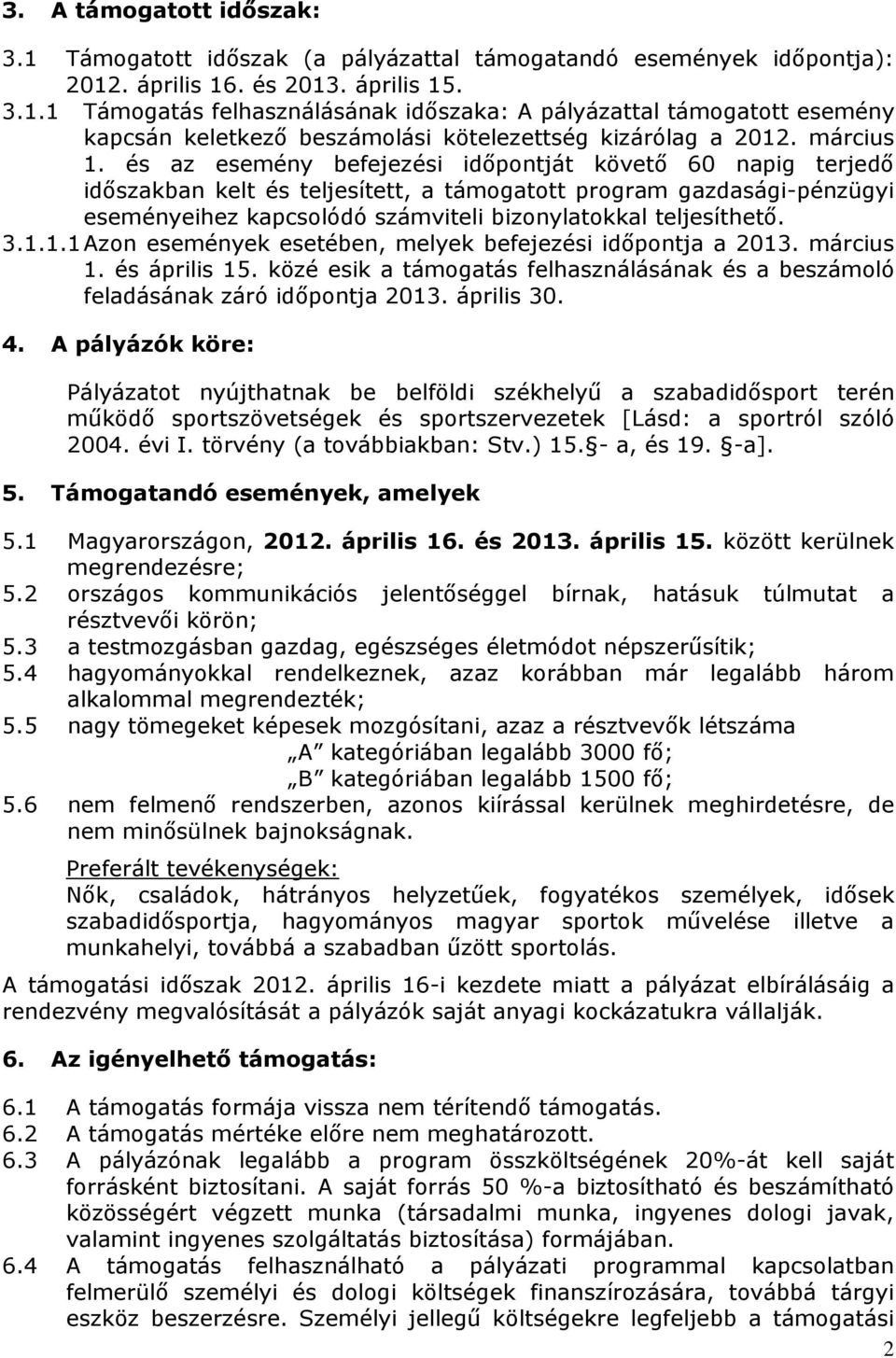 3. A támogatott időszak:

3.1 Támogatott időszak (a pályázattal támogatandó események időpontja): 2012. április 16. és 2013. április 15.

3.1.1 Támogatás felhasználásának időszaka: A pályázattal támogatott esemény kapcsán keletkező beszámolási kötelezettség kizárólag a 2012. március 1. és az esemény befejezési időpontját követő 60 napig terjedő időszakban kelt és teljesített, a támogatott program gazdasági-pénzügyi eseményeihez kapcsolódó számviteli bizonylatokkal teljesíthető.

3.1.1.1 Azon események esetében, melyek befejezési időpontja a 2013. március 1. és április 15. közé esik a támogatás felhasználásának és a beszámoló feladásának záró időpontja 2013. április 30.

4. A pályázók köre:

Pályázatot nyújthatnak be belföldi székhelyű a szabadidősport terén működő sportszövetségek és sportszervezetek [Lásd: a sportról szóló 2004. évi I. törvény (a továbbiakban: Stv.) 15. - a, és 19. -a].

5. Támogatandó események, amelyek

5.1 Magyarországon, 2012. április 16. és 2013. április 15. között kerülnek megrendezésre;
5.2 országos kommunikációs jelentőséggel bírnak, hatásuk túlmutat a résztvevői körön;
5.3 a testmozgásban gazdag, egészséges életmódot népszerűsítik;
5.4 hagyományokkal rendelkeznek, azaz korábban már legalább három alkalommal megrendezték;
5.5 nagy tömegeket képesek mozgósítani, azaz a résztvevők létszáma
„A" kategóriában legalább 3000 fő;
„B" kategóriában legalább 1500 fő;
5.6 nem felmenő rendszerben, azonos kiírással kerülnek meghirdetésre, de nem minősülnek bajnokságnak.

Preferált tevékenységek:
Nők, családok, hátrányos helyzetűek, fogyatékos személyek, idősek szabadidősportja, hagyományos magyar sportok művelése illetve a munkahelyi, továbbá a szabadban űzött sportolás.

A támogatási időszak 2012. április 16-i kezdete miatt a pályázat elbírálásáig a rendezvény megvalósítását a pályázók saját anyagi kockázatukra vállalják.

6. Az igényelhető támogatás:

6.1 A támogatás formája vissza nem térítendő támogatás.
6.2 A támogatás mértéke előre nem meghatározott.
6.3 A pályázónak legalább a program összköltségének 20%-át kell saját forrásként biztosítani. A saját forrás 50 %-a biztosítható és beszámítható közösségért végzett munka (társadalmi munka, ingyenes dologi javak, valamint ingyenes szolgáltatás biztosítása) formájában.
6.4 A támogatás felhasználható a pályázati programmal kapcsolatban felmerülő személyi és dologi költségek finanszírozására, továbbá tárgyi eszköz beszerzésre. Személyi jellegű költségekre legfeljebb a támogatási

2